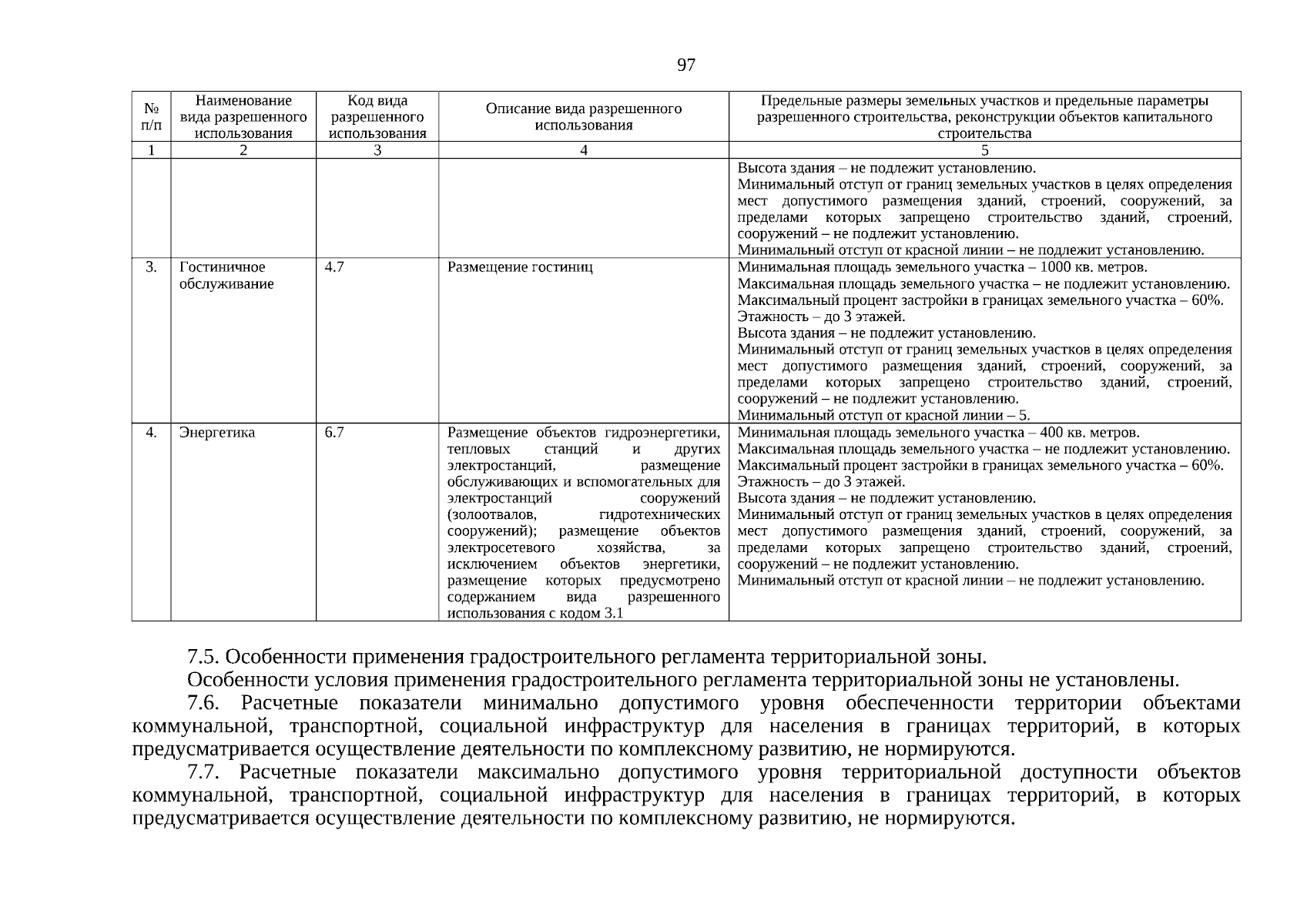 97

| № п/п | Наименование вида разрешенного использования | Код вида разрешенного использования | Описание вида разрешенного использования | Предельные размеры земельных участков и предельные параметры разрешенного строительства, реконструкции объектов капитального строительства |
|---|---|---|---|---|
| 1 | 2 | 3 | 4 | 5 |
| | | | | Высота здания – не подлежит установлению. Минимальный отступ от границ земельных участков в целях определения мест допустимого размещения зданий, строений, сооружений, за пределами которых запрещено строительство зданий, строений, сооружений – не подлежит установлению. Минимальный отступ от красной линии – не подлежит установлению. |
| 3. | Гостиничное обслуживание | 4.7 | Размещение гостиниц | Минимальная площадь земельного участка – 1000 кв. метров. Максимальная площадь земельного участка – не подлежит установлению. Максимальный процент застройки в границах земельного участка – 60%. Этажность – до 3 этажей. Высота здания – не подлежит установлению. Минимальный отступ от границ земельных участков в целях определения мест допустимого размещения зданий, строений, сооружений, за пределами которых запрещено строительство зданий, строений, сооружений – не подлежит установлению. Минимальный отступ от красной линии – 5. |
| 4. | Энергетика | 6.7 | Размещение объектов гидроэнергетики, тепловых станций и других электростанций, размещение обслуживающих и вспомогательных для электростанций сооружений (золоотвалов, гидротехнических сооружений); размещение объектов электросетевого хозяйства, за исключением объектов энергетики, размещение которых предусмотрено содержанием вида разрешенного использования с кодом 3.1 | Минимальная площадь земельного участка – 400 кв. метров. Максимальная площадь земельного участка – не подлежит установлению. Максимальный процент застройки в границах земельного участка – 60%. Этажность – до 3 этажей. Высота здания – не подлежит установлению. Минимальный отступ от границ земельных участков в целях определения мест допустимого размещения зданий, строений, сооружений, за пределами которых запрещено строительство зданий, строений, сооружений – не подлежит установлению. Минимальный отступ от красной линии – не подлежит установлению. |

7.5. Особенности применения градостроительного регламента территориальной зоны.
Особенности условия применения градостроительного регламента территориальной зоны не установлены.
7.6. Расчетные показатели минимально допустимого уровня обеспеченности территории объектами коммунальной, транспортной, социальной инфраструктур для населения в границах территорий, в которых предусматривается осуществление деятельности по комплексному развитию, не нормируются.
7.7. Расчетные показатели максимально допустимого уровня территориальной доступности объектов коммунальной, транспортной, социальной инфраструктур для населения в границах территорий, в которых предусматривается осуществление деятельности по комплексному развитию, не нормируются.